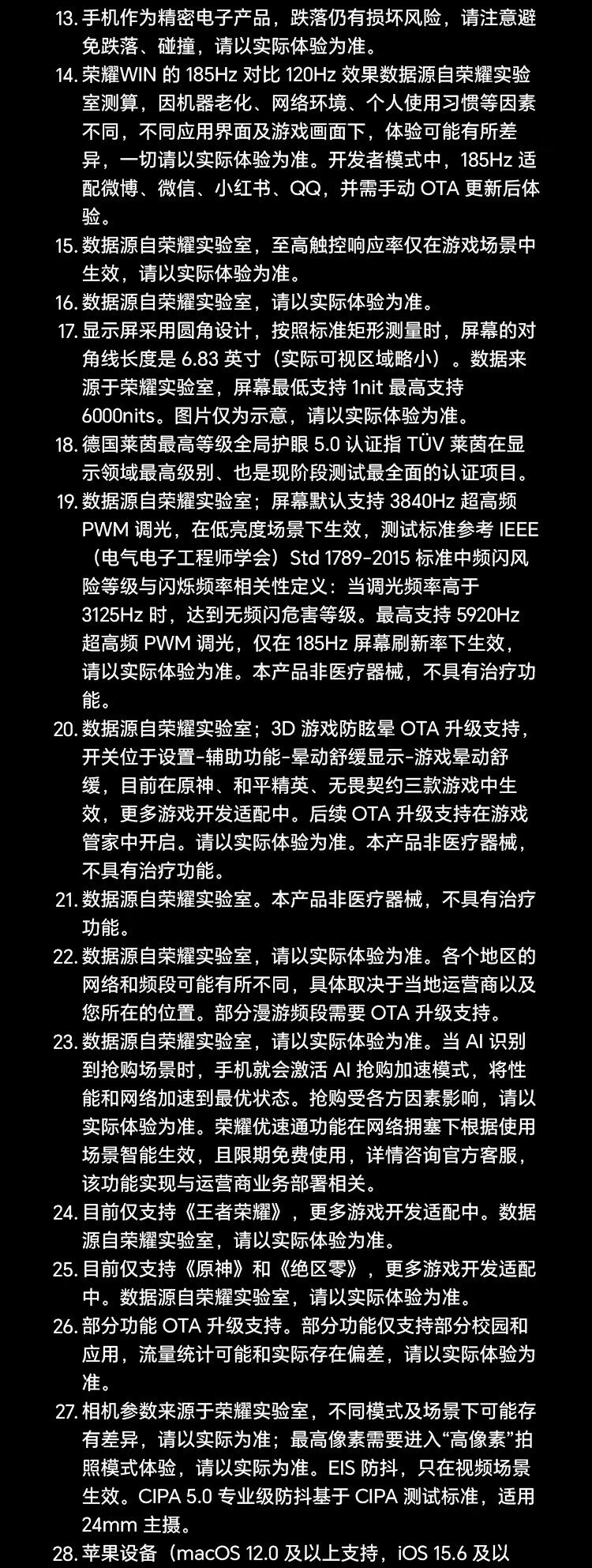 13. 手机作为精密电子产品，跌落仍有损坏风险，请注意避免跌落、碰撞，请以实际体验为准。
14. 荣耀WIN 的 185Hz 对比 120Hz 效果数据源自荣耀实验室测算，因机器老化、网络环境、个人使用习惯等因素不同，不同应用界面及游戏画面下，体验可能有所差异，一切请以实际体验为准。开发者模式中，185Hz 适配微博、微信、小红书、QQ，并需手动 OTA 更新后体验。
15. 数据源自荣耀实验室，至高触控响应率仅在游戏场景中生效，请以实际体验为准。
16. 数据源自荣耀实验室，请以实际体验为准。
17. 显示屏采用圆角设计，按照标准矩形测量时，屏幕的对角线长度是 6.83 英寸（实际可视区域略小）。数据来源于荣耀实验室，屏幕最低支持 1nit 最高支持 6000nits。图片仅为示意，请以实际体验为准。
18. 德国莱茵最高等级全局护眼 5.0 认证指 TÜV 莱茵在显示领域最高级别、也是现阶段测试最全面的认证项目。
19. 数据源自荣耀实验室；屏幕默认支持 3840Hz 超高频 PWM 调光，在低亮度场景下生效，测试标准参考 IEEE（电气电子工程师学会）Std 1789-2015 标准中频闪风险等级与闪烁频率相关性定义：当调光频率高于 3125Hz 时，达到无频闪危害等级。最高支持 5920Hz 超高频 PWM 调光，仅在 185Hz 屏幕刷新率下生效，请以实际体验为准。本产品非医疗器械，不具有治疗功能。
20. 数据源自荣耀实验室；3D 游戏防眩晕 OTA 升级支持，开关位于设置-辅助功能-晕动舒缓显示-游戏晕动舒缓，目前在原神、和平精英、无畏契约三款游戏中生效，更多游戏开发适配中。后续 OTA 升级支持在游戏管家中开启。请以实际体验为准。本产品非医疗器械，不具有治疗功能。
21. 数据源自荣耀实验室。本产品非医疗器械，不具有治疗功能。
22. 数据源自荣耀实验室，请以实际体验为准。各个地区的网络和频段可能有所不同，具体取决于当地运营商以及您所在的位置。部分漫游频段需要 OTA 升级支持。
23. 数据源自荣耀实验室，请以实际体验为准。当 AI 识别到抢购场景时，手机就会激活 AI 抢购加速模式，将性能和网络加速到最优状态。抢购受各方因素影响，请以实际体验为准。荣耀优速通功能在网络拥塞下根据使用场景智能生效，且限期免费使用，详情咨询官方客服，该功能实现与运营商业务部署相关。
24. 目前仅支持《王者荣耀》，更多游戏开发适配中。数据源自荣耀实验室，请以实际体验为准。
25. 目前仅支持《原神》和《绝区零》，更多游戏开发适配中。数据源自荣耀实验室，请以实际体验为准。
26. 部分功能 OTA 升级支持。部分功能仅支持部分校园和应用，流量统计可能和实际存在偏差，请以实际体验为准。
27. 相机参数来源于荣耀实验室，不同模式及场景下可能存有差异，请以实际为准；最高像素需要进入“高像素”拍照模式体验，请以实际为准。EIS 防抖，只在视频场景生效。CIPA 5.0 专业级防抖基于 CIPA 测试标准，适用 24mm 主摄。
28. 苹果设备（macOS 12.0 及以上支持，iOS 15.6 及以